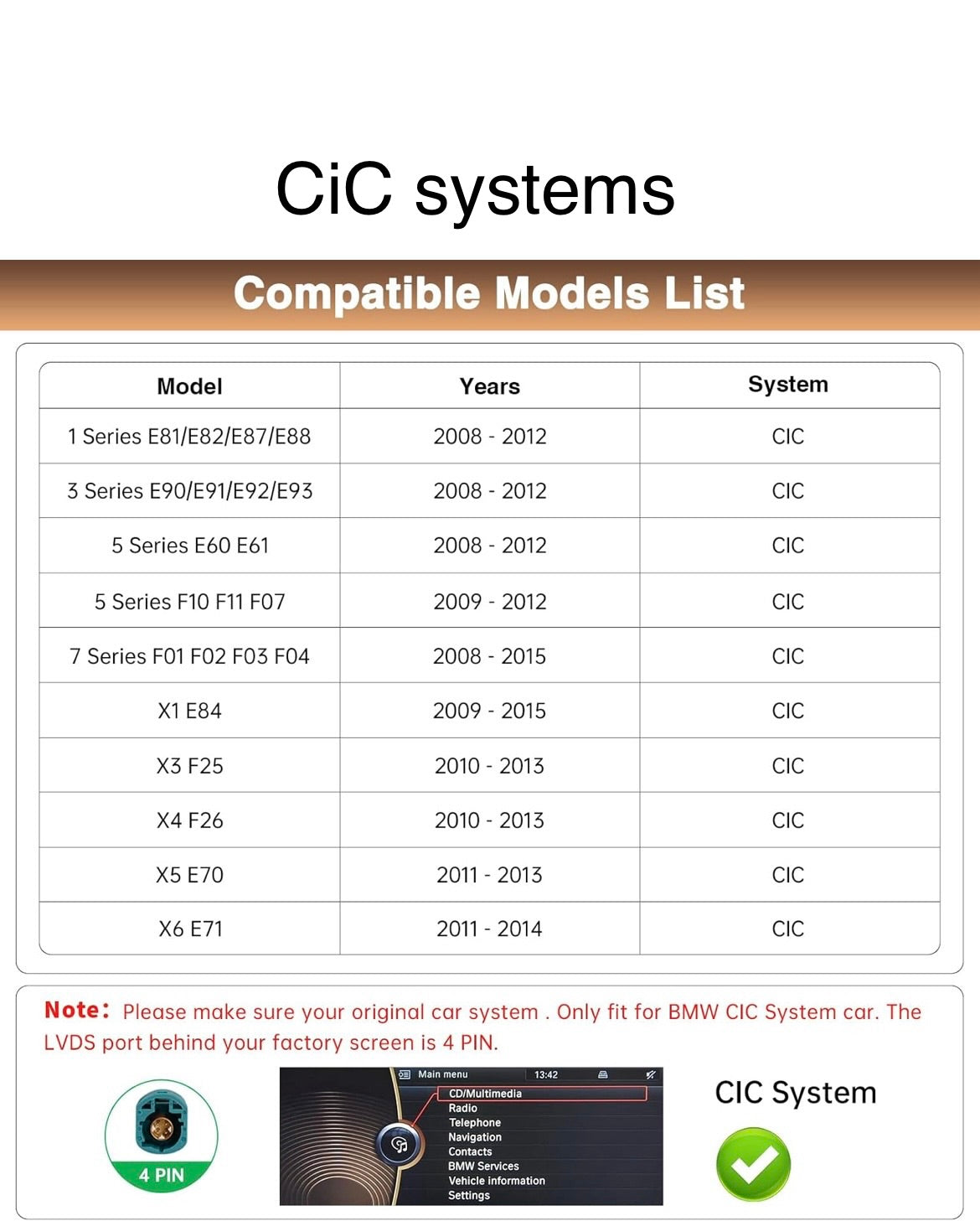 CiC systems

Compatible Models List

| Model | Years | System |
|---|---|---|
| 1 Series E81/E82/E87/E88 | 2008 - 2012 | CIC |
| 3 Series E90/E91/E92/E93 | 2008 - 2012 | CIC |
| 5 Series E60 E61 | 2008 - 2012 | CIC |
| 5 Series F10 F11 F07 | 2009 - 2012 | CIC |
| 7 Series F01 F02 F03 F04 | 2008 - 2015 | CIC |
| X1 E84 | 2009 - 2015 | CIC |
| X3 F25 | 2010 - 2013 | CIC |
| X4 F26 | 2010 - 2013 | CIC |
| X5 E70 | 2011 - 2013 | CIC |
| X6 E71 | 2011 - 2014 | CIC |

Note: Please make sure your original car system . Only fit for BMW CIC System car. The LVDS port behind your factory screen is 4 PIN.

4 PIN

Main menu 13:42
CD/Multimedia
Radio
Telephone
Navigation
Contacts
BMW Services
Vehicle information
Settings

CIC System